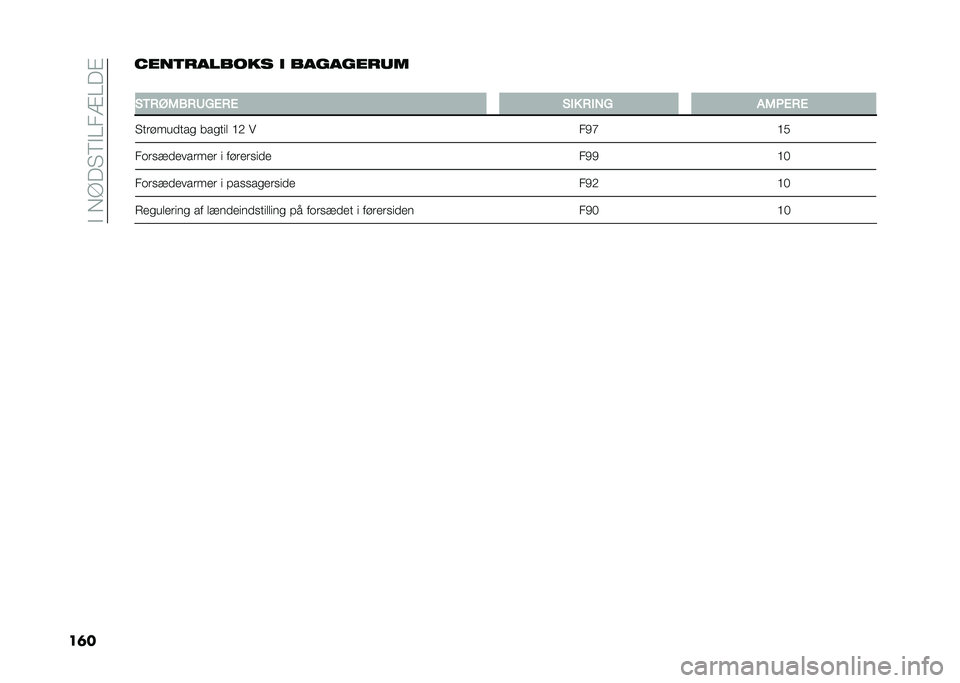 I NØDSTILFÆLDE

CENTRALBOKS I BAGAGERUM

| STRØMBRUGERE | SIKRING | AMPERE |
|---|---|---|
| Strømudtag bagtil 12 V | F97 | 15 |
| Forsædevarmer i førerside | F99 | 10 |
| Forsædevarmer i passagerside | F92 | 10 |
| Regulering af lændeindstilling på forsædet i førersiden | F90 | 10 |

160

carmanualsonline.info